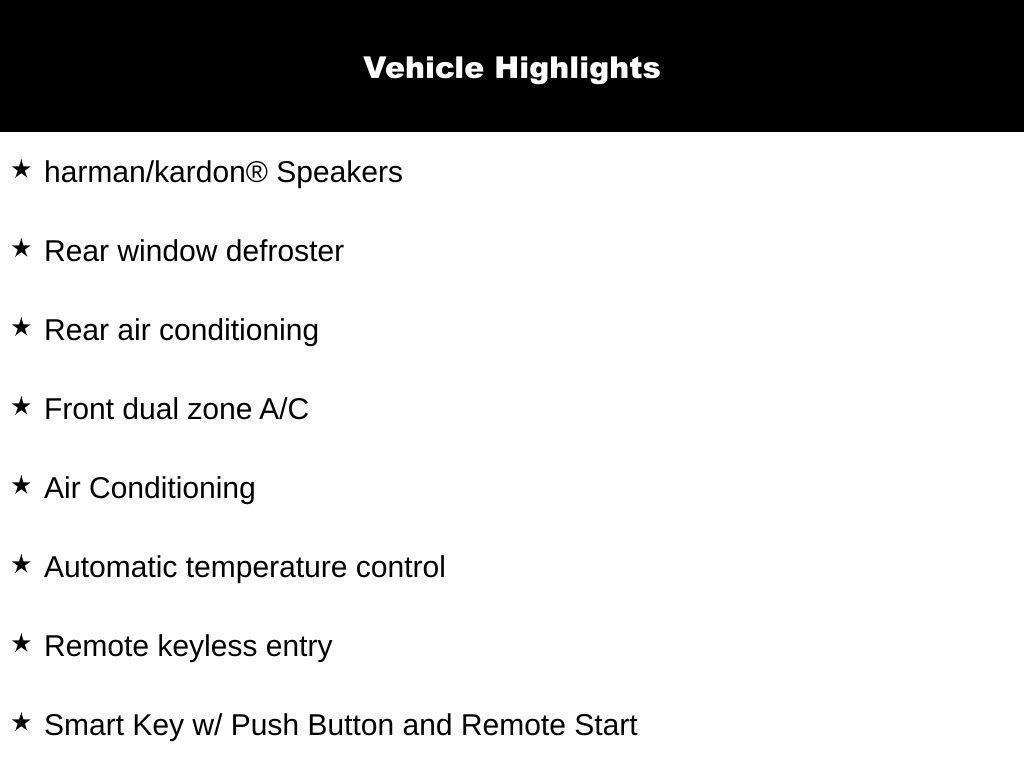 Vehicle Highlights

★ harman/kardon® Speakers

★ Rear window defroster

★ Rear air conditioning

★ Front dual zone A/C

★ Air Conditioning

★ Automatic temperature control

★ Remote keyless entry

★ Smart Key w/ Push Button and Remote Start